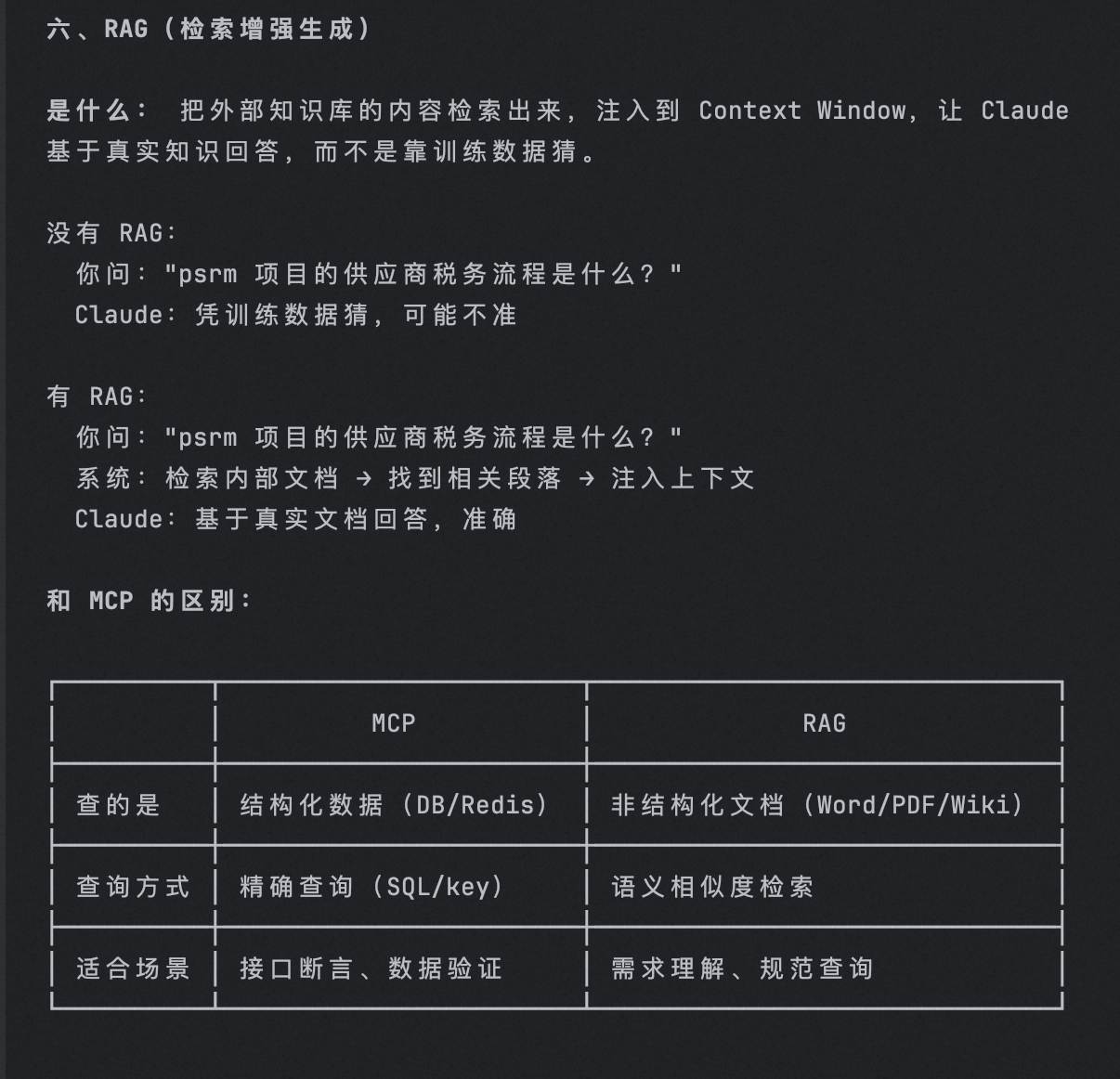 六、RAG（检索增强生成）

是什么： 把外部知识库的内容检索出来，注入到 Context Window，让 Claude 基于真实知识回答，而不是靠训练数据猜。

没有 RAG：
你问："psrm 项目的供应商税务流程是什么？"
Claude：凭训练数据猜，可能不准

有 RAG：
你问："psrm 项目的供应商税务流程是什么？"
系统：检索内部文档 → 找到相关段落 → 注入上下文
Claude：基于真实文档回答，准确

和 MCP 的区别：

| | MCP | RAG |
|---|---|---|
| 查的是 | 结构化数据（DB/Redis） | 非结构化文档（Word/PDF/Wiki） |
| 查询方式 | 精确查询（SQL/key） | 语义相似度检索 |
| 适合场景 | 接口断言、数据验证 | 需求理解、规范查询 |